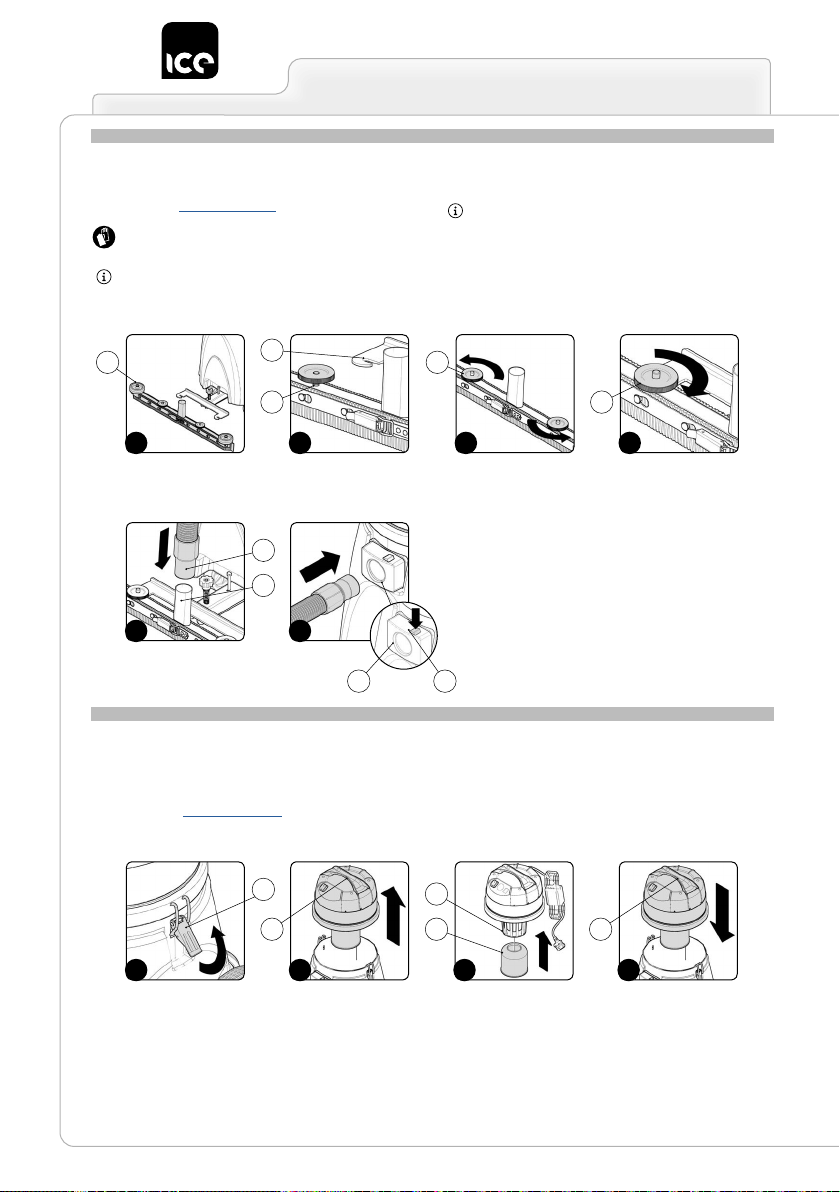 ICE